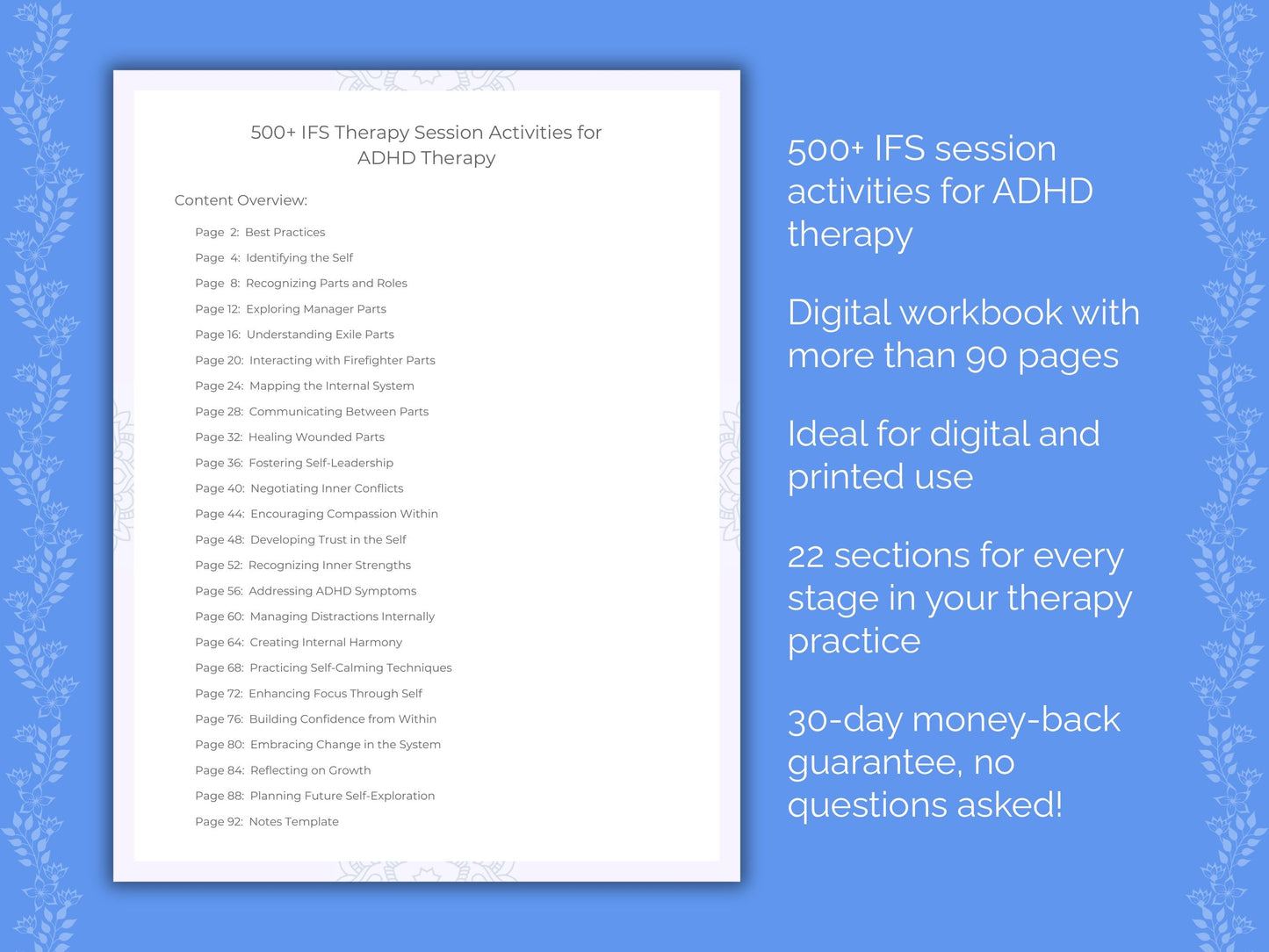 500+ IFS Therapy Session Activities for ADHD Therapy

Content Overview:

Page 2: Best Practices
Page 4: Identifying the Self
Page 8: Recognizing Parts and Roles
Page 12: Exploring Manager Parts
Page 16: Understanding Exile Parts
Page 20: Interacting with Firefighter Parts
Page 24: Mapping the Internal System
Page 28: Communicating Between Parts
Page 32: Healing Wounded Parts
Page 36: Fostering Self-Leadership
Page 40: Negotiating Inner Conflicts
Page 44: Encouraging Compassion Within
Page 48: Developing Trust in the Self
Page 52: Recognizing Inner Strengths
Page 56: Addressing ADHD Symptoms
Page 60: Managing Distractions Internally
Page 64: Creating Internal Harmony
Page 68: Practicing Self-Calming Techniques
Page 72: Enhancing Focus Through Self
Page 76: Building Confidence from Within
Page 80: Embracing Change in the System
Page 84: Reflecting on Growth
Page 88: Planning Future Self-Exploration
Page 92: Notes Template

500+ IFS session activities for ADHD therapy

Digital workbook with more than 90 pages

Ideal for digital and printed use

22 sections for every stage in your therapy practice

30-day money-back guarantee, no questions asked!